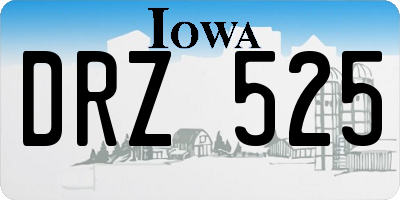 IOWA

DRZ 525